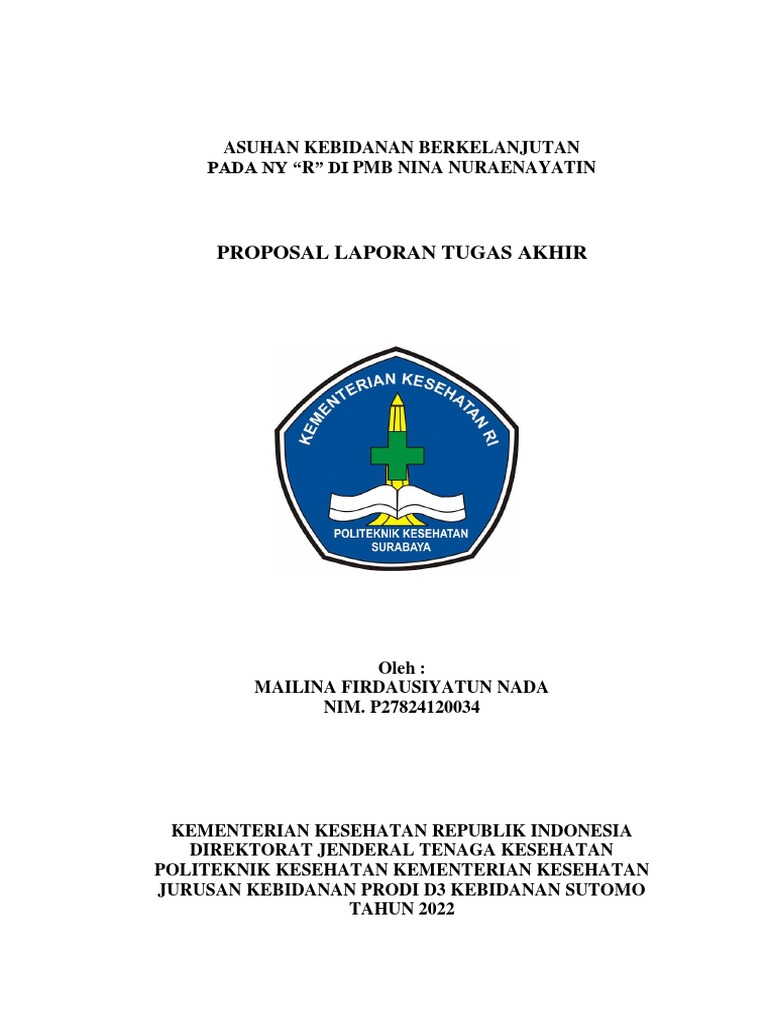 ASUHAN KEBIDANAN BERKELANJUTAN
PADA NY “R” DI PMB NINA NURAENAYATIN

PROPOSAL LAPORAN TUGAS AKHIR

KEMENTERIAN KESEHATAN RI

POLITEKNIK KESEHATAN
SURABAYA

Oleh :
MAILINA FIRDAUSIYATUN NADA
NIM. P27824120034

KEMENTERIAN KESEHATAN REPUBLIK INDONESIA
DIREKTORAT JENDERAL TENAGA KESEHATAN
POLITEKNIK KESEHATAN KEMENTERIAN KESEHATAN
JURUSAN KEBIDANAN PRODI D3 KEBIDANAN SUTOMO
TAHUN 2022